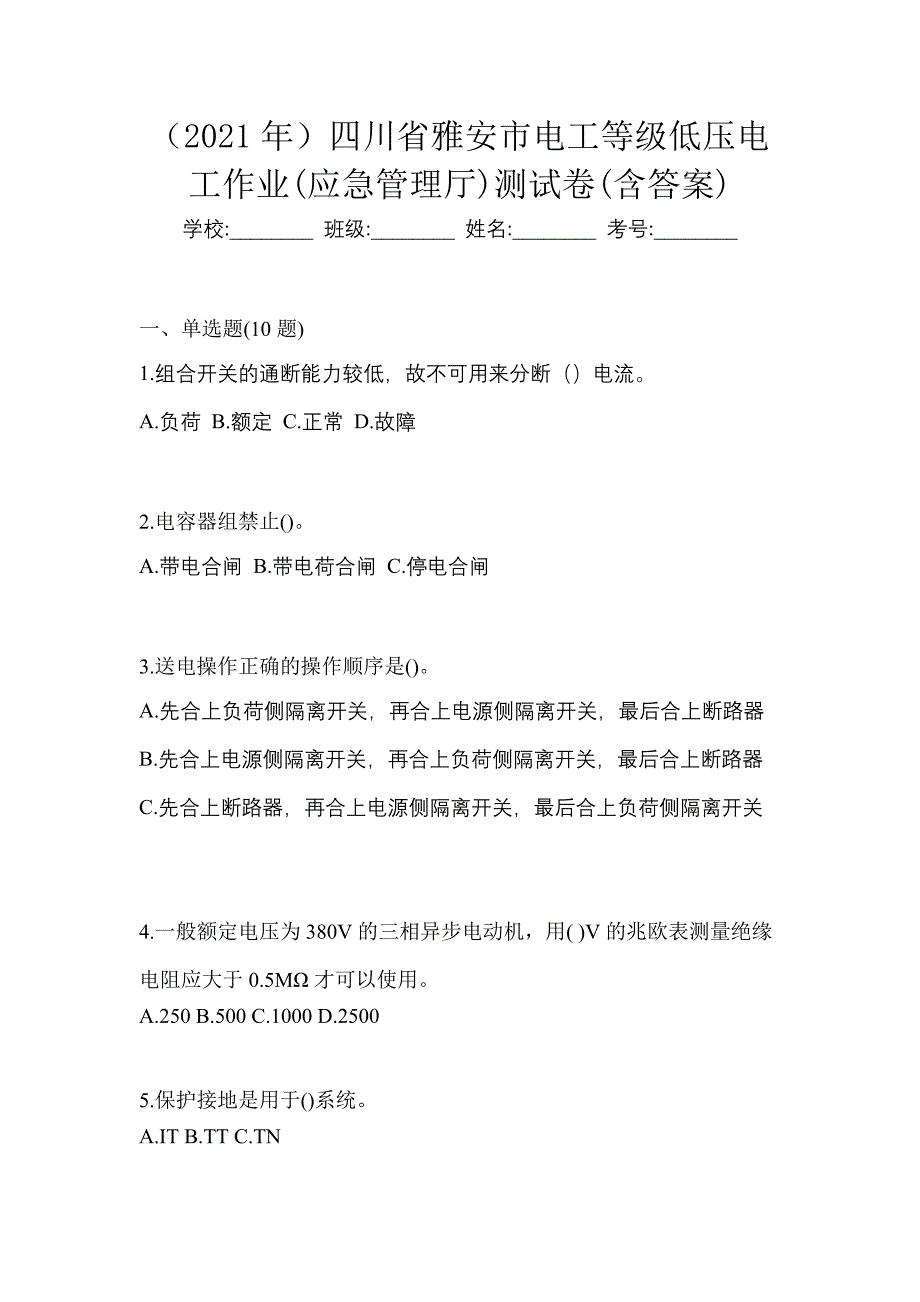 （2021 年）四川省雅安市电工等级低压电工作业(应急管理厅)测试卷(含答案)

学校:________ 班级:________ 姓名:________ 考号:________

一、单选题(10 题)

1.组合开关的通断能力较低，故不可用来分断（）电流。

A.负荷 B.额定 C.正常 D.故障

2.电容器组禁止()。

A.带电合闸 B.带电荷合闸 C.停电合闸

3.送电操作正确的操作顺序是()。

A.先合上负荷侧隔离开关，再合上电源侧隔离开关，最后合上断路器

B.先合上电源侧隔离开关，再合上负荷侧隔离开关，最后合上断路器

C.先合上断路器，再合上电源侧隔离开关，最后合上负荷侧隔离开关

4.一般额定电压为 380V 的三相异步电动机，用( )V 的兆欧表测量绝缘电阻应大于 0.5MΩ 才可以使用。

A.250 B.500 C.1000 D.2500

5.保护接地是用于()系统。

A.IT B.TT C.TN